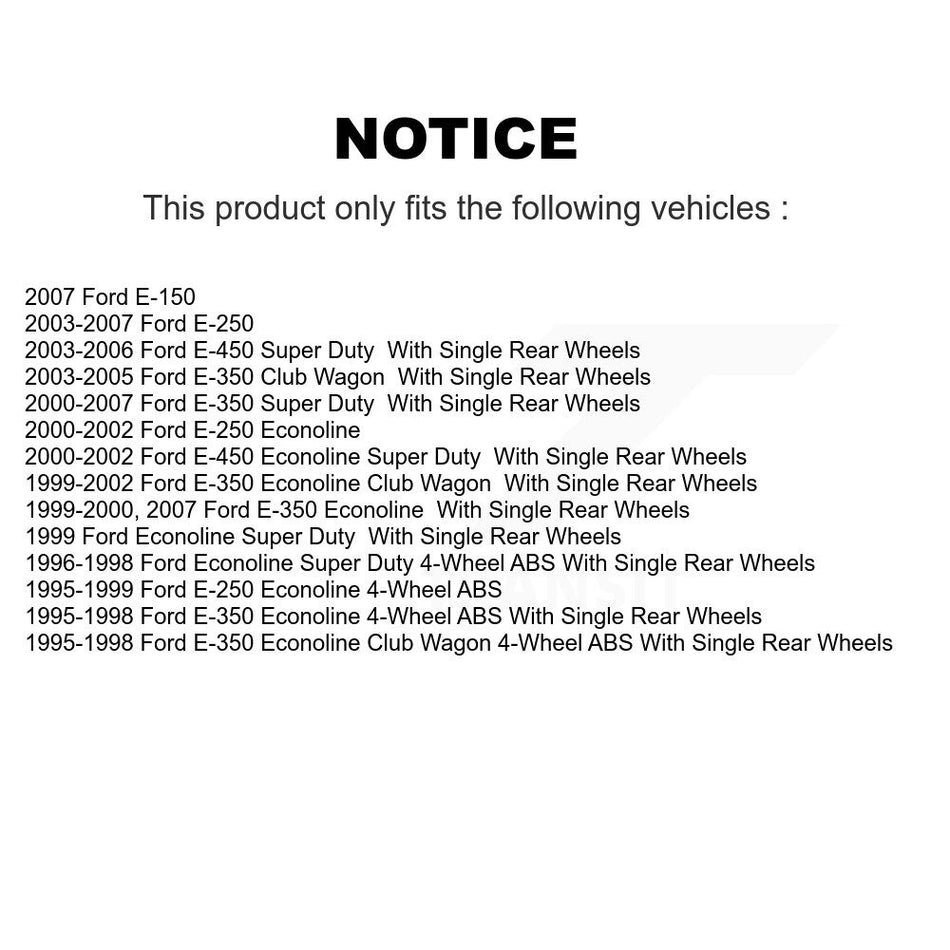 NOTICE

This product only fits the following vehicles :

2007 Ford E-150
2003-2007 Ford E-250
2003-2006 Ford E-450 Super Duty With Single Rear Wheels
2003-2005 Ford E-350 Club Wagon With Single Rear Wheels
2000-2007 Ford E-350 Super Duty With Single Rear Wheels
2000-2002 Ford E-250 Econoline
2000-2002 Ford E-450 Econoline Super Duty With Single Rear Wheels
1999-2002 Ford E-350 Econoline Club Wagon With Single Rear Wheels
1999-2000, 2007 Ford E-350 Econoline With Single Rear Wheels
1999 Ford Econoline Super Duty With Single Rear Wheels
1996-1998 Ford Econoline Super Duty 4-Wheel ABS With Single Rear Wheels
1995-1999 Ford E-250 Econoline 4-Wheel ABS
1995-1998 Ford E-350 Econoline 4-Wheel ABS With Single Rear Wheels
1995-1998 Ford E-350 Econoline Club Wagon 4-Wheel ABS With Single Rear Wheels